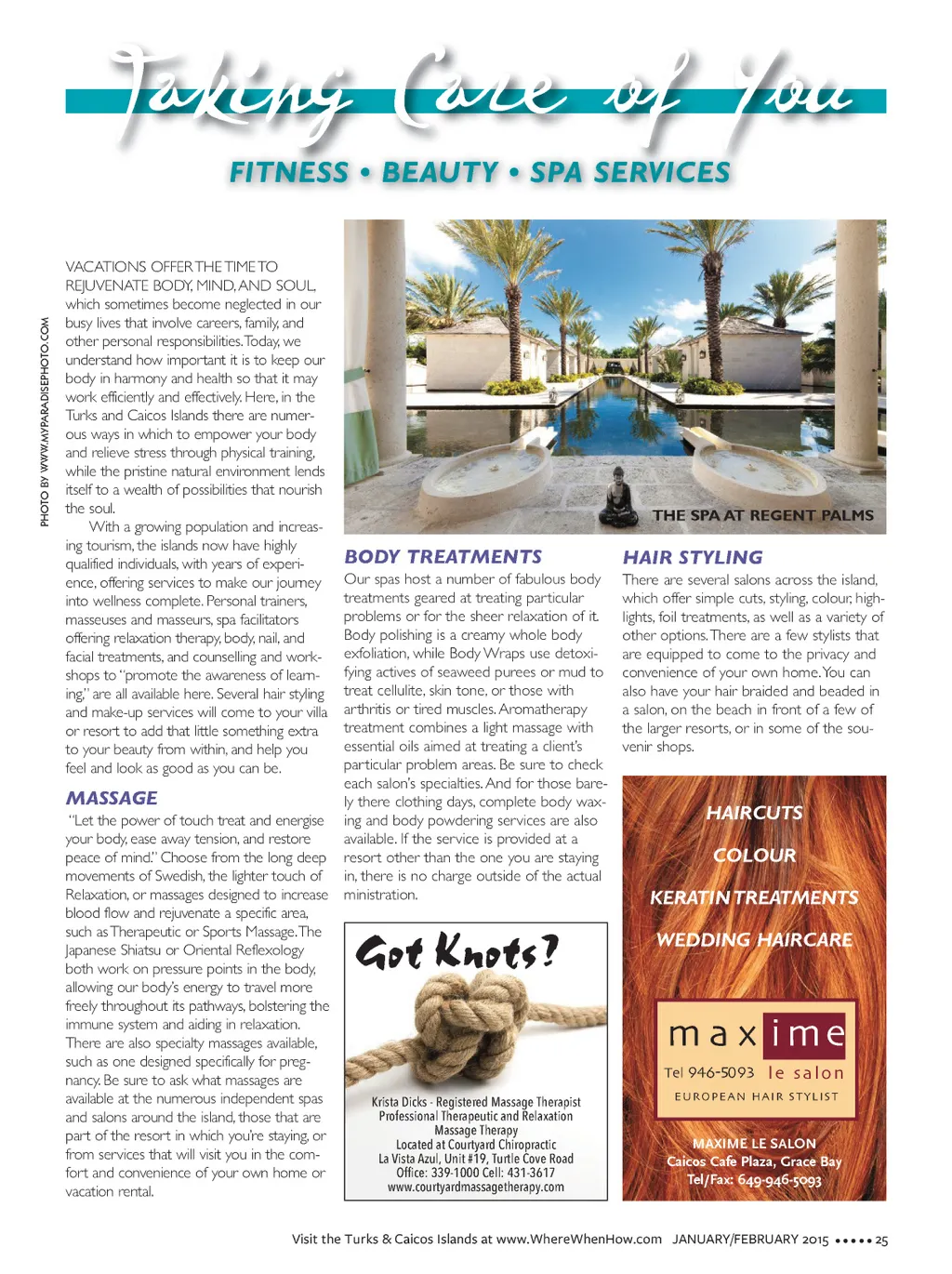 Taking Care of You

FITNESS • BEAUTY • SPA SERVICES

PHOTO BY WWW.MYPARADISEPHOTO.COM

VACATIONS OFFER THE TIME TO REJUVENATE BODY, MIND, AND SOUL, which sometimes become neglected in our busy lives that involve careers, family, and other personal responsibilities. Today, we understand how important it is to keep our body in harmony and health so that it may work efficiently and effectively. Here, in the Turks and Caicos Islands there are numerous ways in which to empower your body and relieve stress through physical training, while the pristine natural environment lends itself to a wealth of possibilities that nourish the soul.

With a growing population and increasing tourism, the islands now have highly qualified individuals, with years of experience, offering services to make our journey into wellness complete. Personal trainers, masseuses and masseurs, spa facilitators offering relaxation therapy, body, nail, and facial treatments, and counselling and workshops to "promote the awareness of learning," are all available here. Several hair styling and make-up services will come to your villa or resort to add that little something extra to your beauty from within, and help you feel and look as good as you can be.

MASSAGE

"Let the power of touch treat and energise your body, ease away tension, and restore peace of mind." Choose from the long deep movements of Swedish, the lighter touch of Relaxation, or massages designed to increase blood flow and rejuvenate a specific area, such as Therapeutic or Sports Massage. The Japanese Shiatsu or Oriental Reflexology both work on pressure points in the body, allowing our body's energy to travel more freely throughout its pathways, bolstering the immune system and aiding in relaxation. There are also specialty massages available, such as one designed specifically for pregnancy. Be sure to ask what massages are available at the numerous independent spas and salons around the island, those that are part of the resort in which you're staying, or from services that will visit you in the comfort and convenience of your own home or vacation rental.

THE SPA AT REGENT PALMS

BODY TREATMENTS

Our spas host a number of fabulous body treatments geared at treating particular problems or for the sheer relaxation of it. Body polishing is a creamy whole body exfoliation, while Body Wraps use detoxifying actives of seaweed purees or mud to treat cellulite, skin tone, or those with arthritis or tired muscles. Aromatherapy treatment combines a light massage with essential oils aimed at treating a client's particular problem areas. Be sure to check each salon's specialties. And for those barely there clothing days, complete body waxing and body powdering services are also available. If the service is provided at a resort other than the one you are staying in, there is no charge outside of the actual ministration.

Got Knots?

Krista Dicks - Registered Massage Therapist
Professional Therapeutic and Relaxation Massage Therapy
Located at Courtyard Chiropractic
La Vista Azul, Unit #19, Turtle Cove Road
Office: 339-1000 Cell: 431-3617
www.courtyardmassagetherapy.com

HAIR STYLING

There are several salons across the island, which offer simple cuts, styling, colour, highlights, foil treatments, as well as a variety of other options. There are a few stylists that are equipped to come to the privacy and convenience of your own home. You can also have your hair braided and beaded in a salon, on the beach in front of a few of the larger resorts, or in some of the souvenir shops.

HAIRCUTS
COLOUR
KERATIN TREATMENTS
WEDDING HAIRCARE

maxime
Tel 946-5093 le salon
EUROPEAN HAIR STYLIST

MAXIME LE SALON
Caicos Cafe Plaza, Grace Bay
Tel/Fax: 649-946-5093

Visit the Turks & Caicos Islands at www.WhereWhenHow.com JANUARY/FEBRUARY 2015 ••••• 25